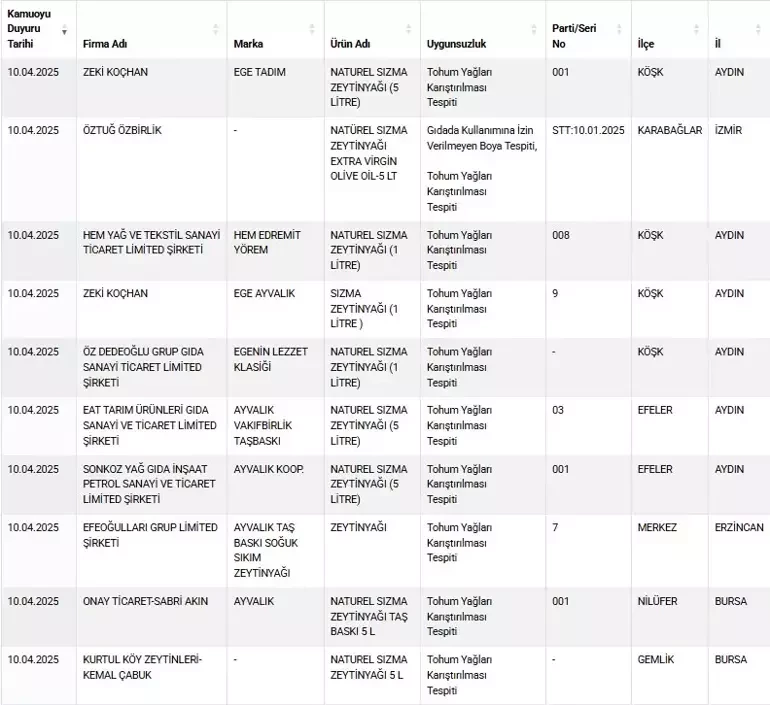 | Kamuoyu Duyuru Tarihi | Firma Adı | Marka | Ürün Adı | Uygunsuzluk | Parti/Seri No | İlçe | İl |
|---|---|---|---|---|---|---|---|
| 10.04.2025 | ZEKİ KOÇHAN | EGE TADIM | NATUREL SIZMA ZEYTİNYAĞI (5 LİTRE) | Tohum Yağları Karıştırılması Tespiti | 001 | KÖŞK | AYDIN |
| 10.04.2025 | ÖZTUĞ ÖZBİRLİK | - | NATÜREL SIZMA ZEYTİNYAĞI EXTRA VİRGİN OLİVE OİL-5 LT | Gıdada Kullanımına İzin Verilmeyen Boya Tespiti, Tohum Yağları Karıştırılması Tespiti | STT:10.01.2025 | KARABAĞLAR | İZMİR |
| 10.04.2025 | HEM YAĞ VE TEKSTİL SANAYİ TİCARET LİMİTED ŞİRKETİ | HEM EDREMİT YÖREM | NATUREL SIZMA ZEYTİNYAĞI (1 LİTRE) | Tohum Yağları Karıştırılması Tespiti | 008 | KÖŞK | AYDIN |
| 10.04.2025 | ZEKİ KOÇHAN | EGE AYVALIK | SIZMA ZEYTİNYAĞI (1 LİTRE ) | Tohum Yağları Karıştırılması Tespiti | 9 | KÖŞK | AYDIN |
| 10.04.2025 | ÖZ DEDEOĞLU GRUP GIDA SANAYİ TİCARET LİMİTED ŞİRKETİ | EGENİN LEZZET KLASİĞİ | NATUREL SIZMA ZEYTİNYAĞI (1 LİTRE) | Tohum Yağları Karıştırılması Tespiti | - | KÖŞK | AYDIN |
| 10.04.2025 | EAT TARIM ÜRÜNLERİ GIDA SANAYİ VE TİCARET LİMİTED ŞİRKETİ | AYVALIK VAKIFBİRLİK TAŞBASKI | NATUREL SIZMA ZEYTİNYAĞI (5 LİTRE) | Tohum Yağları Karıştırılması Tespiti | 03 | EFELER | AYDIN |
| 10.04.2025 | SONKOZ YAĞ GIDA İNŞAAT PETROL SANAYİ VE TİCARET LİMİTED ŞİRKETİ | AYVALIK KOOP. | NATUREL SIZMA ZEYTİNYAĞI (5 LİTRE) | Tohum Yağları Karıştırılması Tespiti | 001 | EFELER | AYDIN |
| 10.04.2025 | EFEOĞULLARI GRUP LİMİTED ŞİRKETİ | AYVALIK TAŞ BASKI SOĞUK SIKIM ZEYTİNYAĞI | ZEYTİNYAĞI | Tohum Yağları Karıştırılması Tespiti | 7 | MERKEZ | ERZİNCAN |
| 10.04.2025 | ONAY TİCARET-SABRİ AKIN | AYVALIK | NATUREL SIZMA ZEYTİNYAĞI TAŞ BASKI 5 L | Tohum Yağları Karıştırılması Tespiti | 001 | NİLÜFER | BURSA |
| 10.04.2025 | KURTUL KÖY ZEYTİNLERİ-KEMAL ÇABUK | - | NATUREL SIZMA ZEYTİNYAĞI 5 L | Tohum Yağları Karıştırılması Tespiti | - | GEMLİK | BURSA |